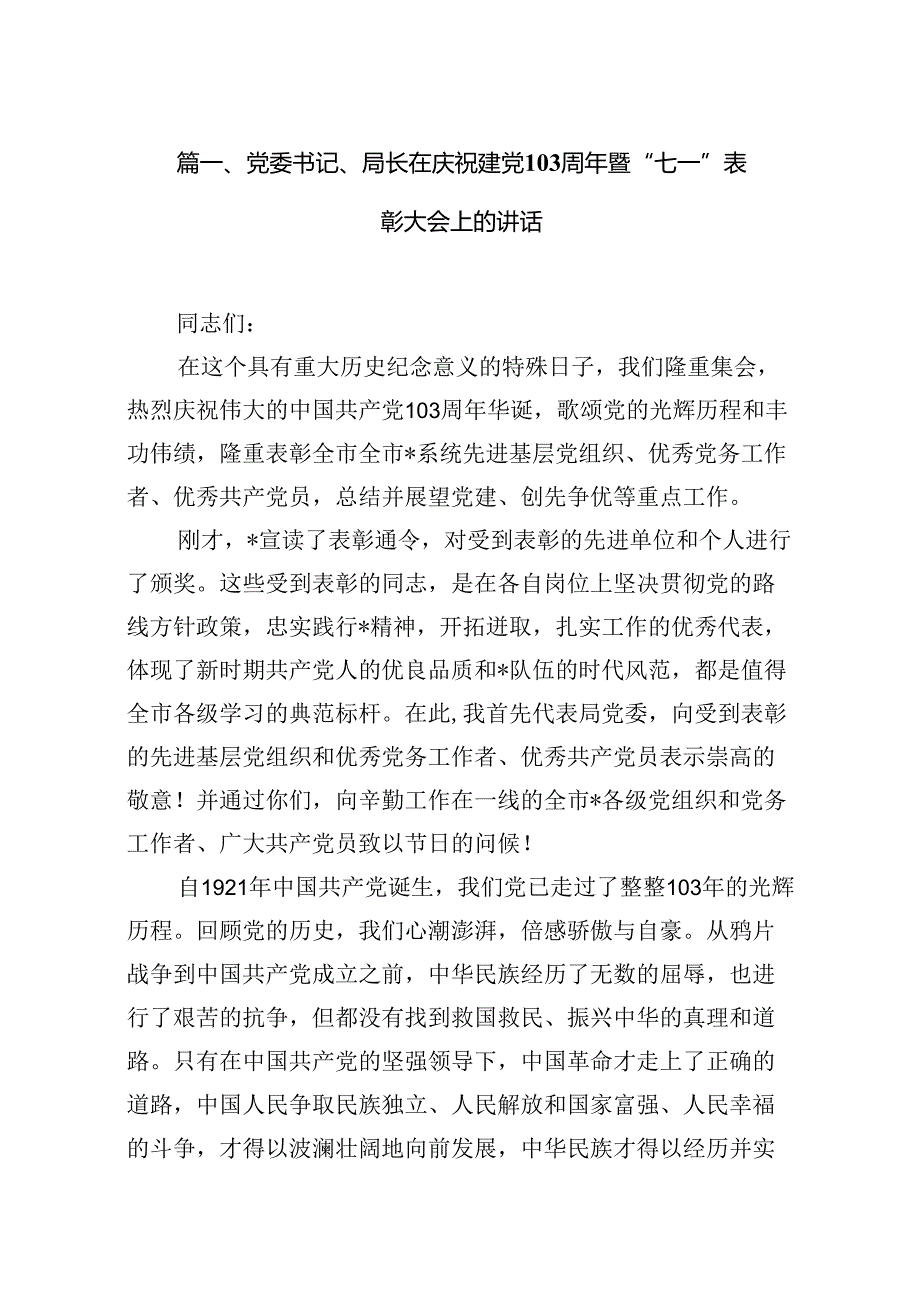 篇一、党委书记、局长在庆祝建党103周年暨“七一”表彰大会上的讲话

同志们：

在这个具有重大历史纪念意义的特殊日子，我们隆重集会，热烈庆祝伟大的中国共产党103周年华诞，歌颂党的光辉历程和丰功伟绩，隆重表彰全市全市*系统先进基层党组织、优秀党务工作者、优秀共产党员，总结并展望党建、创先争优等重点工作。

刚才，*宣读了表彰通令，对受到表彰的先进单位和个人进行了颁奖。这些受到表彰的同志，是在各自岗位上坚决贯彻党的路线方针政策，忠实践行*精神，开拓进取，扎实工作的优秀代表，体现了新时期共产党人的优良品质和*队伍的时代风范，都是值得全市各级学习的典范标杆。在此，我首先代表局党委，向受到表彰的先进基层党组织和优秀党务工作者、优秀共产党员表示崇高的敬意！并通过你们，向辛勤工作在一线的全市*各级党组织和党务工作者、广大共产党员致以节日的问候！

自1921年中国共产党诞生，我们党已走过了整整103年的光辉历程。回顾党的历史，我们心潮澎湃，倍感骄傲与自豪。从鸦片战争到中国共产党成立之前，中华民族经历了无数的屈辱，也进行了艰苦的抗争，但都没有找到救国救民、振兴中华的真理和道路。只有在中国共产党的坚强领导下，中国革命才走上了正确的道路，中国人民争取民族独立、人民解放和国家富强、人民幸福的斗争，才得以波澜壮阔地向前发展，中华民族才得以经历并实